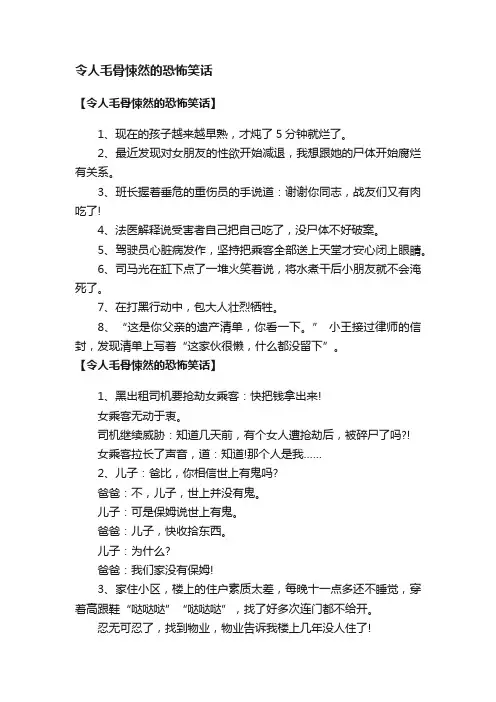 令人毛骨悚然的恐怖笑话

【令人毛骨悚然的恐怖笑话】

1、现在的孩子越来越早熟，才炖了 5 分钟就烂了。

2、最近发现对女朋友的性欲开始减退，我想跟她的尸体开始腐烂有关系。

3、班长握着垂危的重伤员的手说道：谢谢你同志，战友们又有肉吃了!

4、法医解释说受害者自己把自己吃了，没尸体不好破案。

5、驾驶员心脏病发作，坚持把乘客全部送上天堂才安心闭上眼睛。

6、司马光在缸下点了一堆火笑着说，将水煮干后小朋友就不会淹死了。

7、在打黑行动中，包大人壮烈牺牲。

8、“这是你父亲的遗产清单，你看一下。” 小王接过律师的信封，发现清单上写着“这家伙很懒，什么都没留下”。

【令人毛骨悚然的恐怖笑话】

1、黑出租司机要抢劫女乘客：快把钱拿出来!

女乘客无动于衷。

司机继续威胁：知道几天前，有个女人遭抢劫后，被碎尸了吗?!

女乘客拉长了声音，道：知道!那个人是我……

2、儿子：爸比，你相信世上有鬼吗?

爸爸：不，儿子，世上并没有鬼。

儿子：可是保姆说世上有鬼。

爸爸：儿子，快收拾东西。

儿子：为什么?

爸爸：我们家没有保姆!

3、家住小区，楼上的住户素质太差，每晚十一点多还不睡觉，穿着高跟鞋“哒哒哒”“哒哒哒”，找了好多次连门都不给开。

忍无可忍了，找到物业，物业告诉我楼上几年没人住了!